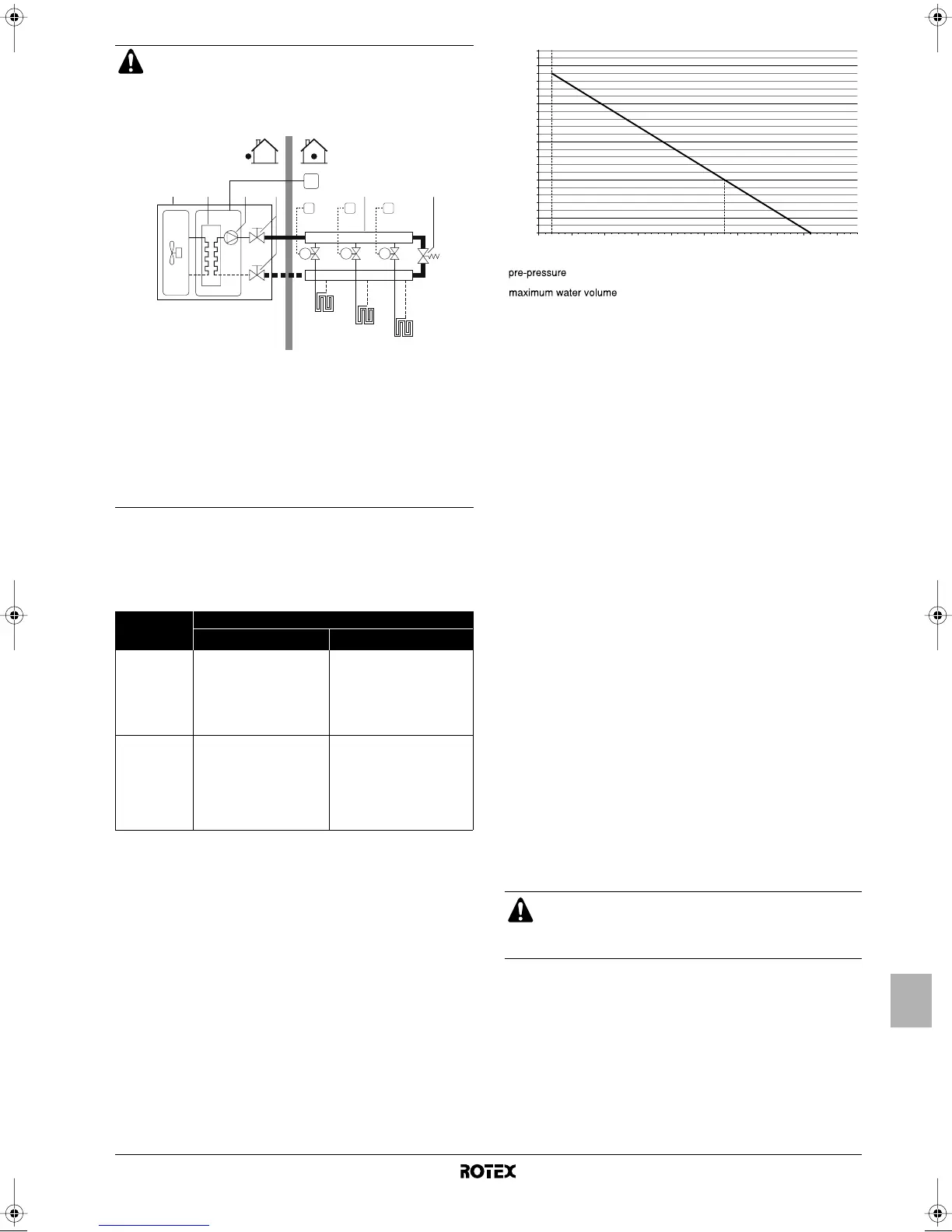 pre-pressure

maximum water volume

ROTEX